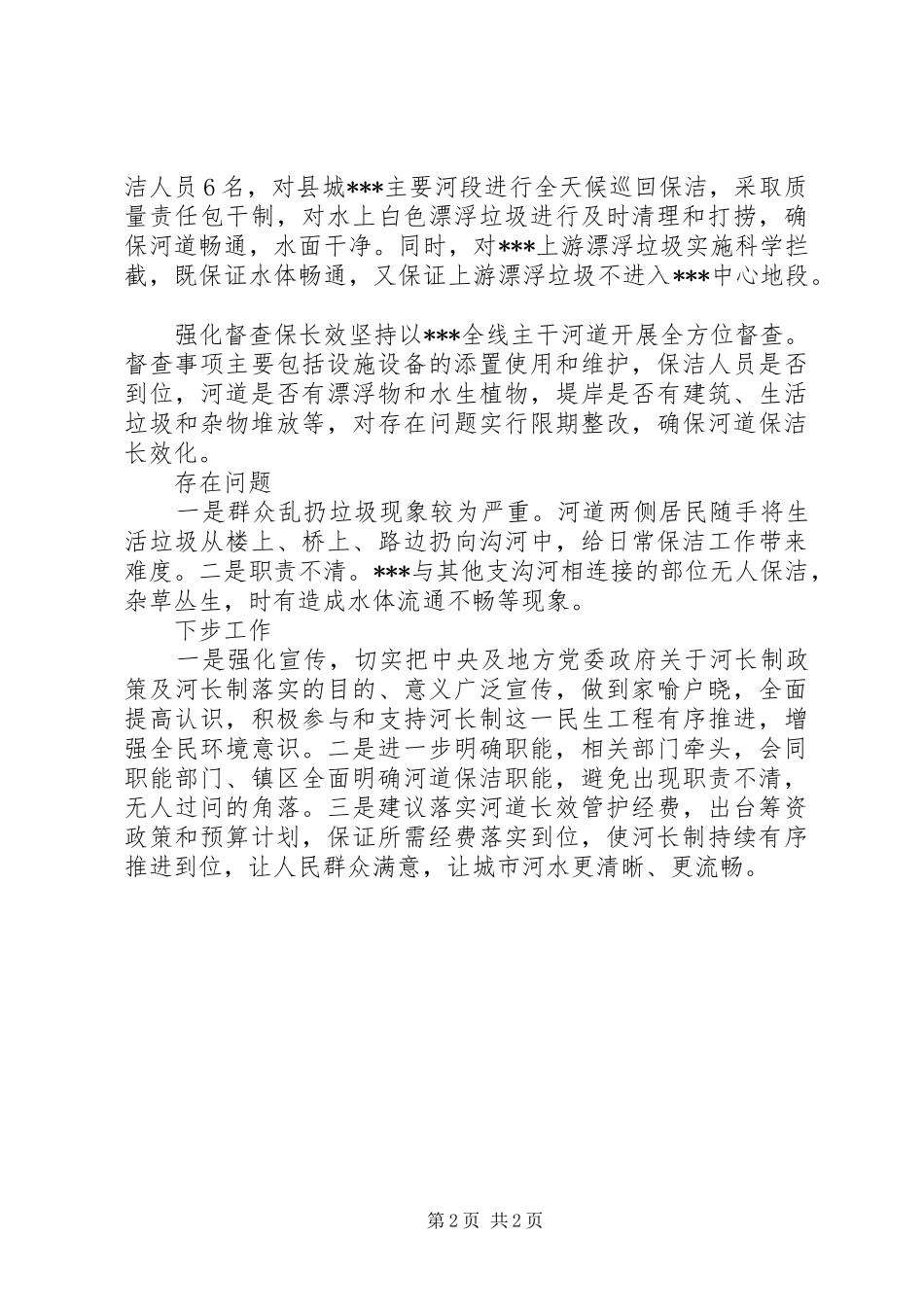 洁人员6名，对县城***主要河段进行全天候巡回保洁，采取质量责任包干制，对水上白色漂浮垃圾进行及时清理和打捞，确保河道畅通，水面干净。同时，对***上游漂浮垃圾实施科学拦截，既保证水体畅通，又保证上游漂浮垃圾不进入***中心地段。

强化督查保长效坚持以***全线主干河道开展全方位督查。督查事项主要包括设施设备的添置使用和维护，保洁人员是否到位，河道是否有漂浮物和水生植物，堤岸是否有建筑、生活垃圾和杂物堆放等，对存在问题实行限期整改，确保河道保洁长效化。

存在问题

一是群众乱扔垃圾现象较为严重。河道两侧居民随手将生活垃圾从楼上、桥上、路边扔向沟河中，给日常保洁工作带来难度。二是职责不清。***与其他支沟河相连接的部位无人保洁，杂草丛生，时有造成水体流通不畅等现象。

下步工作

一是强化宣传，切实把中央及地方党委政府关于河长制政策及河长制落实的目的、意义广泛宣传，做到家喻户晓，全面提高认识，积极参与和支持河长制这一民生工程有序推进，增强全民环境意识。二是进一步明确职能，相关部门牵头，会同职能部门、镇区全面明确河道保洁职能，避免出现职责不清，无人过问的角落。三是建议落实河道长效管护经费，出台筹资政策和预算计划，保证所需经费落实到位，使河长制持续有序推进到位，让人民群众满意，让城市河水更清晰、更流畅。

第2页 共2页